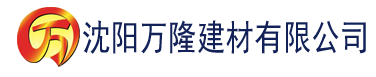 万 沈阳万隆建材有限公司